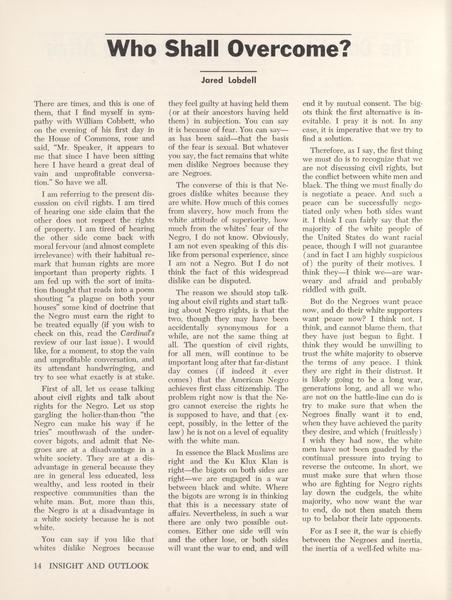 Who Shall Overcome?

Jared Lobdell

There are times, and this is one of them, that I find myself in sympathy with William Cobbett, who on the evening of his first day in the House of Commons, rose and said, "Mr. Speaker, it appears to me that since I have been sitting here I have heard a great deal of vain and unprofitable conversation." So have we all.

I am referring to the present discussion on civil rights. I am tired of hearing one side claim that the other does not respect the rights of property. I am tired of hearing the other side come back with moral fervour (and almost complete irrelevance) with their habitual remark that human rights are more important than property rights. I am fed up with the sort of imitation thought that reads into a poem shouting "a plague on both your houses" some kind of doctrine that the Negro must earn the right to be treated equally (if you wish to check on this, read the Cardinal's review of our last issue). I would like, for a moment, to stop the vain and unprofitable conversation, and its attendant handwringing, and try to see what exactly is at stake.

First of all, let us cease talking about civil rights and talk about rights for the Negro. Let us stop gargling the holier-than-thou "the Negro can make his way if he tries" mouthwash of the undercover bigots, and admit that Negroes are at a disadvantage in a white society. They are at a disadvantage in general because they are in general less educated, less wealthy, and less rooted in their respective communities than the white man. But, more than this, the Negro is at a disadvantage in a white society because he is not white.

You can say if you like that whites dislike Negroes because they feel guilty at having held them (or at their ancestors having held them) in subjection. You can say it is because of fear. You can say—as has been said—that the basis of the fear is sexual. But whatever you say, the fact remains that white men dislike Negroes because they are Negroes.

The converse of this is that Negroes dislike whites because they are white. How much of this comes from slavery, how much from the white attitude of superiority, how much from the whites' fear of the Negro, I do not know. Obviously, I am not even speaking of this dislike from personal experience, since I am not a Negro. But I do not think the fact of this widespread dislike can be disputed.

The reason we should stop talking about civil rights and start talking about Negro rights, is that the two, though they may have been accidentally synonymous for a while, are not the same thing at all. The question of civil rights, for all men, will continue to be important long after that far-distant day comes (if indeed it ever comes) that the American Negro achieves first class citizenship. The problem right now is that the Negro cannot exercise the rights he is supposed to have, and that (except, possibly, in the letter of the law) he is not on a level of equality with the white man.

In essence the Black Muslims are right and the Ku Klux Klan is right—the bigots on both sides are right—we are engaged in a war between black and white. Where the bigots are wrong is in thinking that this is a necessary state of affairs. Nevertheless, in such a war there are only two possible outcomes. Either one side will win and the other lose, or both sides will want the war to end, and will end it by mutual consent. The bigots think the first alternative is inevitable. I pray it is not. In any case, it is imperative that we try to find a solution.

Therefore, as I say, the first thing we must do is to recognize that we are not discussing civil rights, but the conflict between white men and black. The thing we must finally do is negotiate a peace. And such a peace can be successfully negotiated only when both sides want it. I think I can fairly say that the majority of the white people of the United States do want racial peace, though I will not guarantee (and in fact I am highly suspicious of) the purity of their motives. I think they—I think we—are war-weary and afraid and probably riddled with guilt.

But do the Negroes want peace now, and do their white supporters want peace now? I think not. I think, and cannot blame them, that they have just begun to fight. I think they would be unwilling to trust the white majority to observe the terms of any peace. I think they are right in their distrust. It is likely going to be a long war, generations long, and all we who are not on the battle-line can do is try to make sure that when the Negroes finally want it to end, when they have achieved the parity they desire, and which (fruitlessly) I wish they had now, the white men have not been goaded by the continual pressure into trying to reverse the outcome. In short, we must make sure that when those who are fighting for Negro rights lay down the cudgels, the white majority, who now want the war to end, do not then snatch them up to belabor their late opponents.

For as I see it, the war is chiefly between the Negroes and inertia, the inertia of a well-fed white ma-

14 INSIGHT AND OUTLOOK